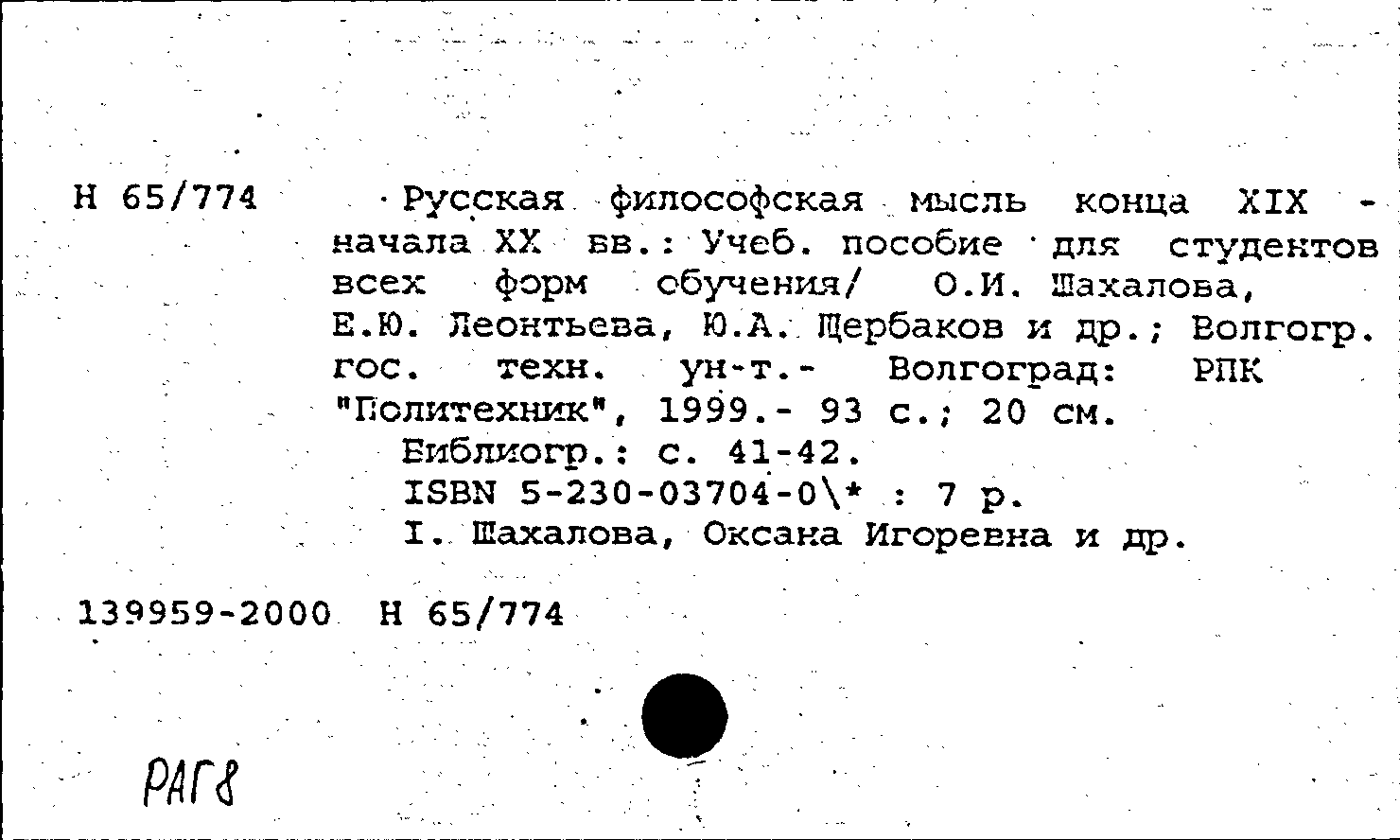 Н 65/774

Русская философская мысль конца XIX - начала XX вв.: Учеб. пособие для студентов всех форм обучения/ О.И. Шахалова, Е.Ю. Леонтьева, Ю.А. Щербаков и др.; Волгогр. гос. техн. ун-т.- Волгоград: РПК "Политехник", 1999.- 93 с.; 20 см.

Библиогр.: с. 41-42.

ISBN 5-230-03704-0\* : 7 р.

I. Шахалова, Оксана Игоревна и др.

139959-2000 Н 65/774

РАГ8